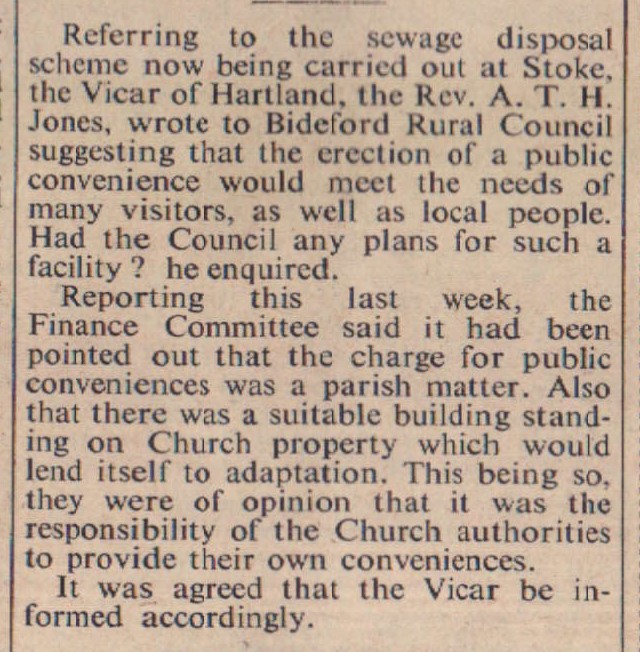 Referring to the sewage disposal scheme now being carried out at Stoke, the Vicar of Hartland, the Rev. A. T. H. Jones, wrote to Bideford Rural Council suggesting that the erection of a public convenience would meet the needs of many visitors, as well as local people. Had the Council any plans for such a facility ? he enquired.

Reporting this last week, the Finance Committee said it had been pointed out that the charge for public conveniences was a parish matter. Also that there was a suitable building standing on Church property which would lend itself to adaptation. This being so, they were of opinion that it was the responsibility of the Church authorities to provide their own conveniences.

It was agreed that the Vicar be informed accordingly.